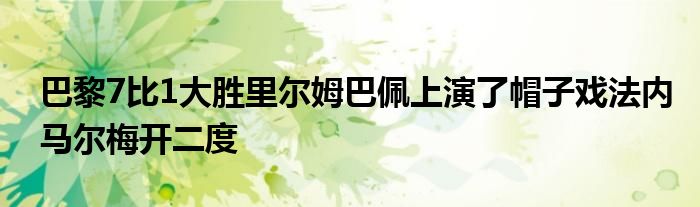 巴黎7比1大胜里尔姆巴佩上演了帽子戏法内马尔梅开二度